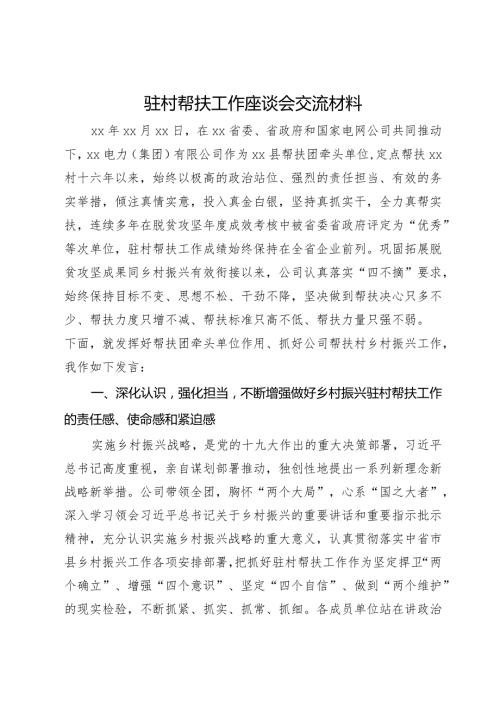 驻村帮扶工作座谈会交流材料

xx年xx月xx日，在xx省委、省政府和国家电网公司共同推动下，xx电力（集团）有限公司作为xx县帮扶团牵头单位，定点帮扶xx村十六年以来，始终以极高的政治站位、强烈的责任担当、有效的务实举措，倾注真情实意，投入真金白银，坚持真抓实干，全力真帮实扶，连续多年在脱贫攻坚年度成效考核中被省委省政府评定为“优秀”等次单位，驻村帮扶工作成绩始终保持在全省企业前列。巩固拓展脱贫攻坚成果同乡村振兴有效衔接以来，公司认真落实“四不摘”要求，始终保持目标不变、思想不松、干劲不降，坚决做到帮扶决心只多不少、帮扶力度只增不减、帮扶标准只高不低、帮扶力量只强不弱。

下面，就发挥好帮扶团牵头单位作用、抓好公司帮扶村乡村振兴工作，我作如下发言：

一、深化认识，强化担当，不断增强做好乡村振兴驻村帮扶工作的责任感、使命感和紧迫感

实施乡村振兴战略，是党的十九大作出的重大决策部署，习近平总书记高度重视，亲自谋划部署推动，独创性地提出一系列新理念新战略新举措。公司带领全团，胸怀“两个大局”，心系“国之大者”，深入学习领会习近平总书记关于乡村振兴的重要讲话和重要指示批示精神，充分认识实施乡村振兴战略的重大意义，认真贯彻落实中省市县乡村振兴工作各项安排部署，把抓好驻村帮扶工作作为坚定捍卫“两个确立”、增强“四个意识”、坚定“四个自信”、做到“两个维护”的现实检验，不断抓紧、抓实、抓常、抓细。各成员单位站在讲政治